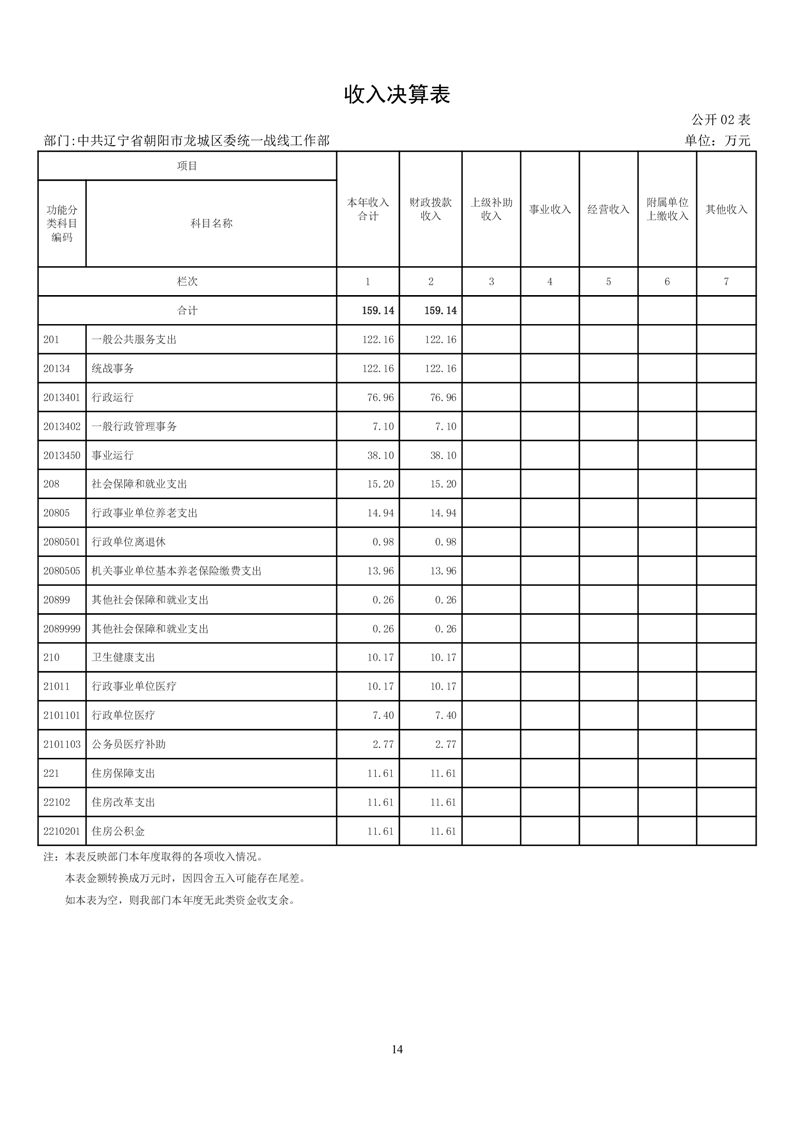 收入决算表

公开02表

部门:中共辽宁省朝阳市龙城区委统一战线工作部 单位:万元

| 项目 | | 本年收入合计 | 财政拨款收入 | 上级补助收入 | 事业收入 | 经营收入 | 附属单位上缴收入 | 其他收入 |
|---|---|---|---|---|---|---|---|---|
| 功能分类科目编码 | 科目名称 | | | | | | | |
| 栏次 | | 1 | 2 | 3 | 4 | 5 | 6 | 7 |
| 合计 | | 159.14 | 159.14 | | | | | |
| 201 | 一般公共服务支出 | 122.16 | 122.16 | | | | | |
| 20134 | 统战事务 | 122.16 | 122.16 | | | | | |
| 2013401 | 行政运行 | 76.96 | 76.96 | | | | | |
| 2013402 | 一般行政管理事务 | 7.10 | 7.10 | | | | | |
| 2013450 | 事业运行 | 38.10 | 38.10 | | | | | |
| 208 | 社会保障和就业支出 | 15.20 | 15.20 | | | | | |
| 20805 | 行政事业单位养老支出 | 14.94 | 14.94 | | | | | |
| 2080501 | 行政单位离退休 | 0.98 | 0.98 | | | | | |
| 2080505 | 机关事业单位基本养老保险缴费支出 | 13.96 | 13.96 | | | | | |
| 20899 | 其他社会保障和就业支出 | 0.26 | 0.26 | | | | | |
| 2089999 | 其他社会保障和就业支出 | 0.26 | 0.26 | | | | | |
| 210 | 卫生健康支出 | 10.17 | 10.17 | | | | | |
| 21011 | 行政事业单位医疗 | 10.17 | 10.17 | | | | | |
| 2101101 | 行政单位医疗 | 7.40 | 7.40 | | | | | |
| 2101103 | 公务员医疗补助 | 2.77 | 2.77 | | | | | |
| 221 | 住房保障支出 | 11.61 | 11.61 | | | | | |
| 22102 | 住房改革支出 | 11.61 | 11.61 | | | | | |
| 2210201 | 住房公积金 | 11.61 | 11.61 | | | | | |

注：本表反映部门本年度取得的各项收入情况。

本表金额转换成万元时，因四舍五入可能存在尾差。

如本表为空，则我部门本年度无此类资金收支余。

14